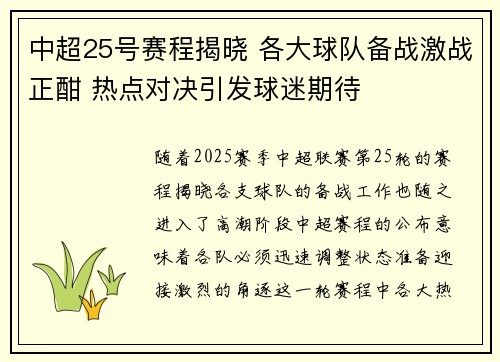 中超25号赛程揭晓 各大球队备战激战正酣 热点对决引发球迷期待

随着2025赛季中超联赛第25轮的赛程揭晓各支球队的备战工作也随之进入了高潮阶段中超赛程的公布意味着各队必须迅速调整状态准备迎接激烈的角逐这一轮赛程中各大热